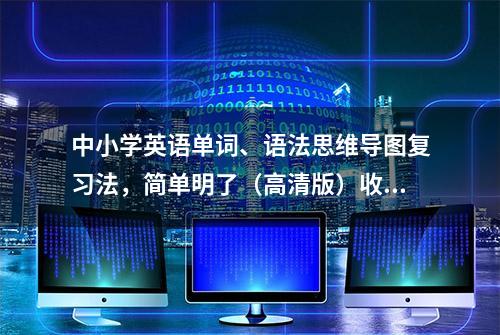 中小学英语单词、语法思维导图复习法，简单明了（高清版）收...